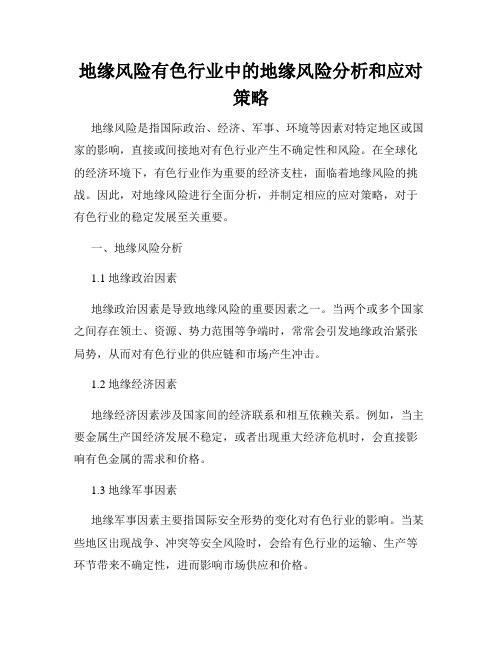 地缘风险有色行业中的地缘风险分析和应对策略

地缘风险是指国际政治、经济、军事、环境等因素对特定地区或国家的影响，直接或间接地对有色行业产生不确定性和风险。在全球化的经济环境下，有色行业作为重要的经济支柱，面临着地缘风险的挑战。因此，对地缘风险进行全面分析，并制定相应的应对策略，对于有色行业的稳定发展至关重要。

一、地缘风险分析

1.1 地缘政治因素

地缘政治因素是导致地缘风险的重要因素之一。当两个或多个国家之间存在领土、资源、势力范围等争端时，常常会引发地缘政治紧张局势，从而对有色行业的供应链和市场产生冲击。

1.2 地缘经济因素

地缘经济因素涉及国家间的经济联系和相互依赖关系。例如，当主要金属生产国经济发展不稳定，或者出现重大经济危机时，会直接影响有色金属的需求和价格。

1.3 地缘军事因素

地缘军事因素主要指国际安全形势的变化对有色行业的影响。当某些地区出现战争、冲突等安全风险时，会给有色行业的运输、生产等环节带来不确定性，进而影响市场供应和价格。